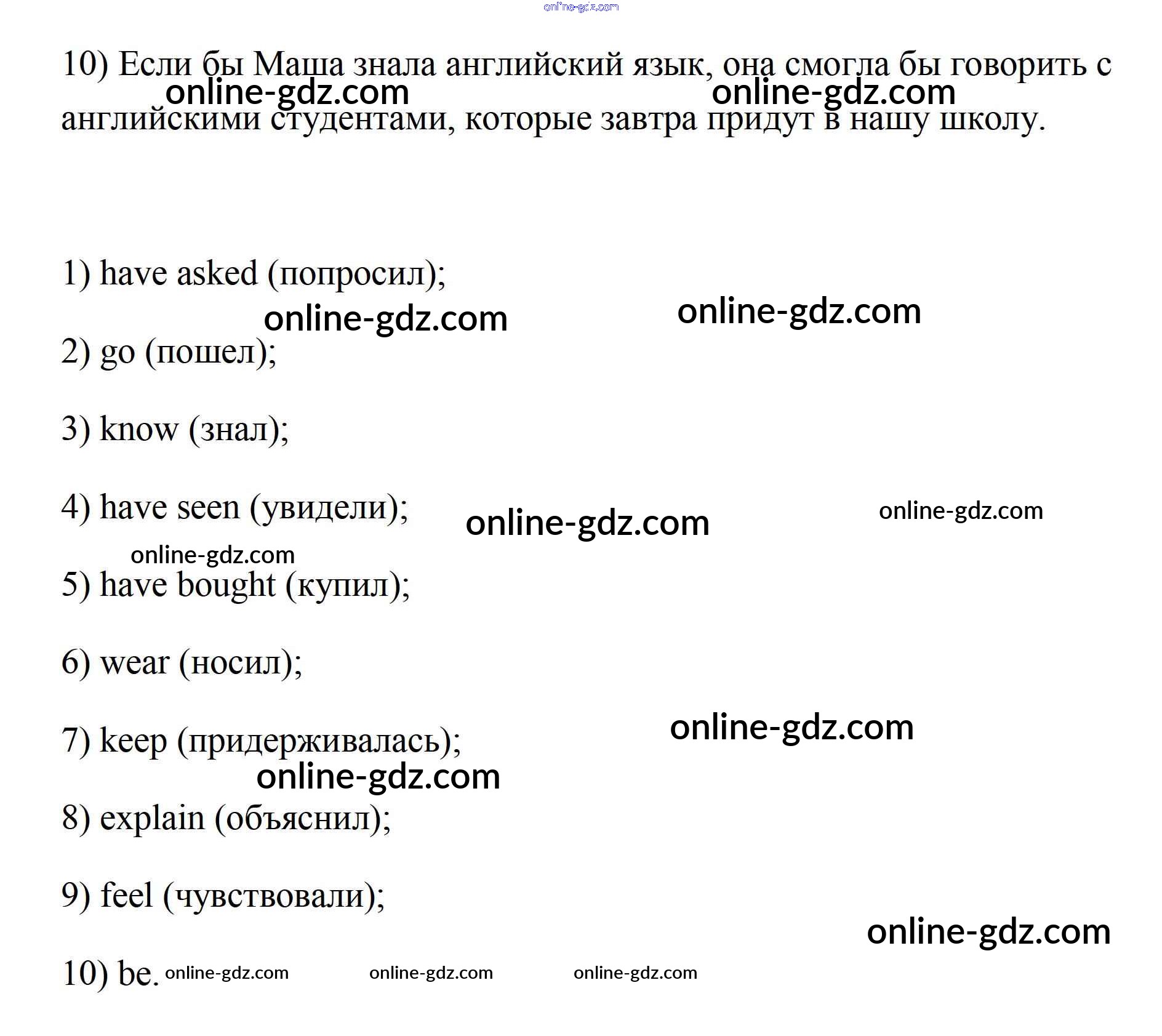 online-gdz.com

10) Если бы Маша знала английский язык, она смогла бы говорить с английскими студентами, которые завтра придут в нашу школу.

online-gdz.com online-gdz.com

1) have asked (попросил);

online-gdz.com online-gdz.com

2) go (пошел);

3) know (знал);

4) have seen (увидели);

online-gdz.com online-gdz.com

online-gdz.com

5) have bought (купил);

6) wear (носил);

7) keep (придерживалась);

online-gdz.com

online-gdz.com

8) explain (объяснил);

9) feel (чувствовали);

online-gdz.com

10) be.

online-gdz.com online-gdz.com online-gdz.com